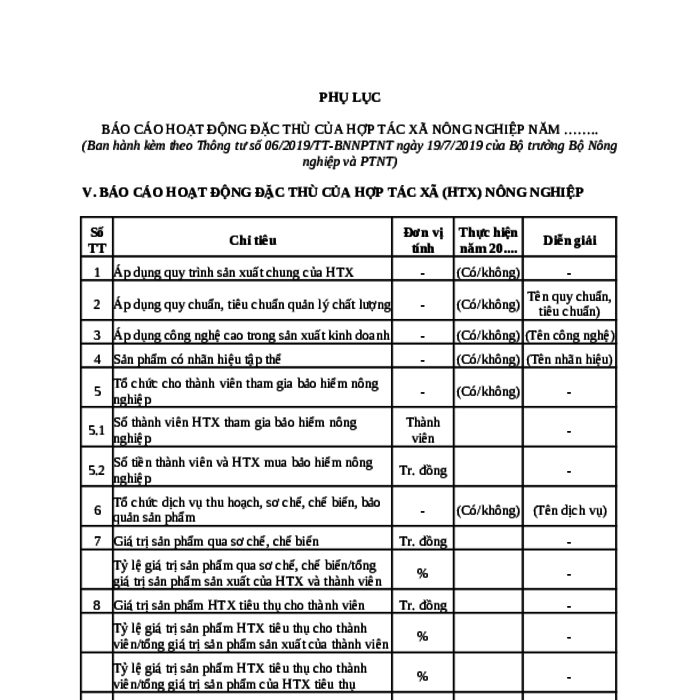 PHỤ LỤC

BÁO CÁO HOẠT ĐỘNG ĐẶC THÙ CỦA HỢP TÁC XÃ NÔNG NGHIỆP NĂM ……..
(Ban hành kèm theo Thông tư số 06/2019/TT-BNNPTNT ngày 19/7/2019 của Bộ trưởng Bộ Nông nghiệp và PTNT)

V. BÁO CÁO HOẠT ĐỘNG ĐẶC THÙ CỦA HỢP TÁC XÃ (HTX) NÔNG NGHIỆP

| Số TT | Chỉ tiêu | Đơn vị tính | Thực hiện năm 20.... | Diễn giải |
|---|---|---|---|---|
| 1 | Áp dụng quy trình sản xuất chung của HTX | - | (Có/không) | - |
| 2 | Áp dụng quy chuẩn, tiêu chuẩn quản lý chất lượng | - | (Có/không) | Tên quy chuẩn, tiêu chuẩn) |
| 3 | Áp dụng công nghệ cao trong sản xuất kinh doanh | - | (Có/không) | (Tên công nghệ) |
| 4 | Sản phẩm có nhãn hiệu tập thể | - | (Có/không) | (Tên nhãn hiệu) |
| 5 | Tổ chức cho thành viên tham gia bảo hiểm nông nghiệp | - | (Có/không) | - |
| 5.1 | Số thành viên HTX tham gia bảo hiểm nông nghiệp | Thành viên | | - |
| 5.2 | Số tiền thành viên và HTX mua bảo hiểm nông nghiệp | Tr. đồng | | - |
| 6 | Tổ chức dịch vụ thu hoạch, sơ chế, chế biến, bảo quản sản phẩm | - | (Có/không) | (Tên dịch vụ) |
| 7 | Giá trị sản phẩm qua sơ chế, chế biến | Tr. đồng | | - |
| | Tỷ lệ giá trị sản phẩm qua sơ chế, chế biến/tổng giá trị sản phẩm sản xuất của HTX và thành viên | % | | - |
| 8 | Giá trị sản phẩm HTX tiêu thụ cho thành viên | Tr. đồng | | - |
| | Tỷ lệ giá trị sản phẩm HTX tiêu thụ cho thành viên/tổng giá trị sản phẩm sản xuất của thành viên | % | | - |
| | Tỷ lệ giá trị sản phẩm HTX tiêu thụ cho thành viên/tổng giá trị sản phẩm của HTX tiêu thụ | % | | - |